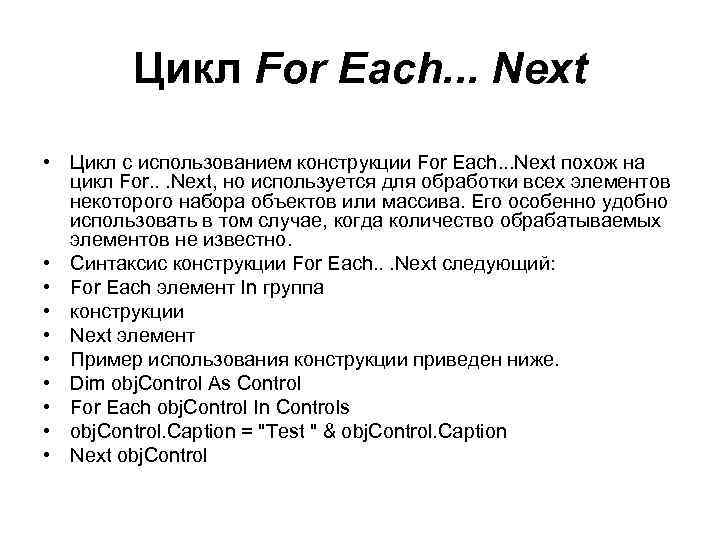 Цикл For Each... Next

• Цикл с использованием конструкции For Each...Next похож на цикл For.. .Next, но используется для обработки всех элементов некоторого набора объектов или массива. Его особенно удобно использовать в том случае, когда количество обрабатываемых элементов не известно.
• Синтаксис конструкции For Each.. .Next следующий:
• For Each элемент In группа
• конструкции
• Next элемент
• Пример использования конструкции приведен ниже.
• Dim objControl As Control
• For Each objControl In Controls
• objControl.Caption = "Test " & objControl.Caption
• Next objControl